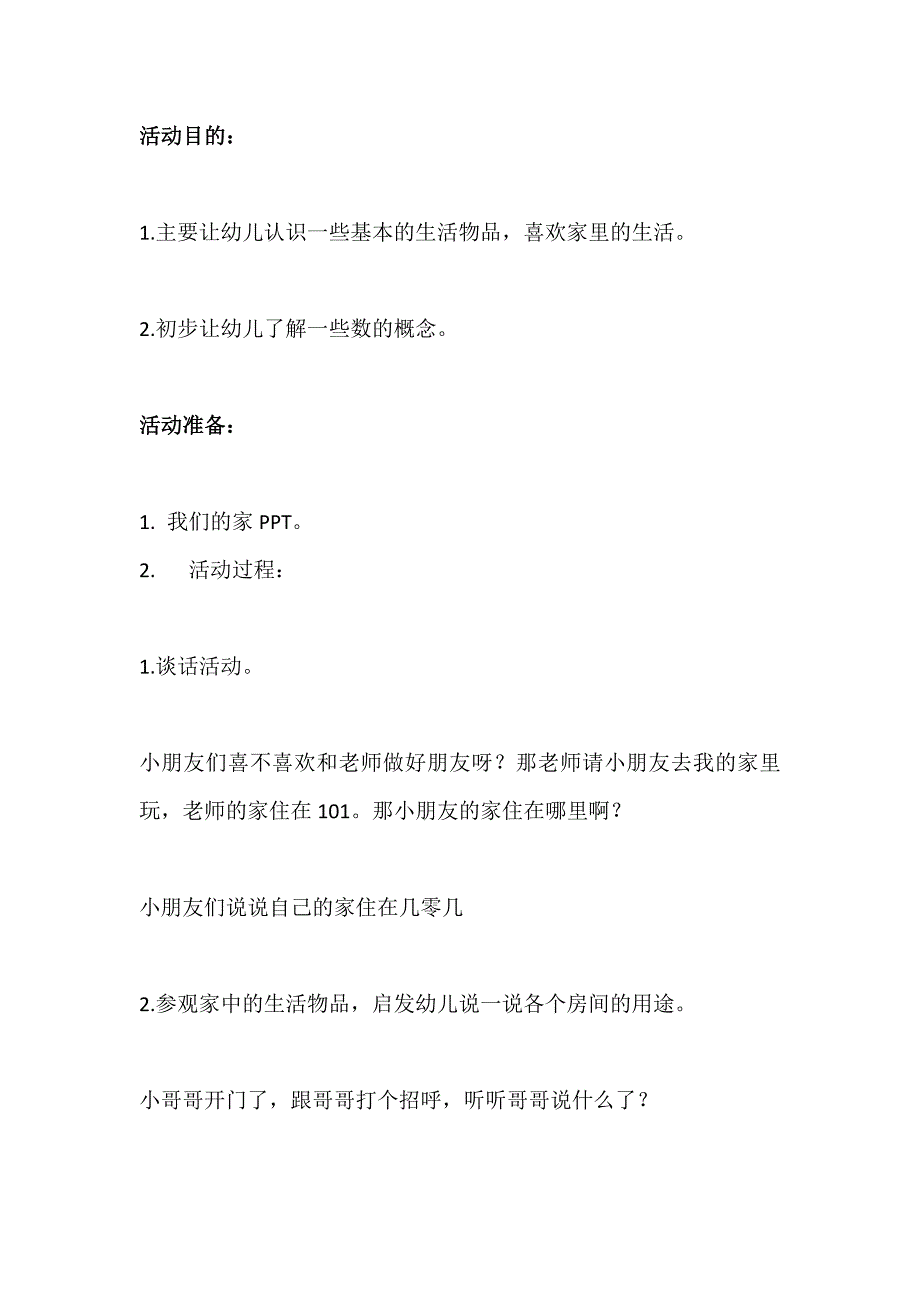 活动目的：

1.主要让幼儿认识一些基本的生活物品，喜欢家里的生活。

2.初步让幼儿了解一些数的概念。

活动准备：

1. 我们的家 PPT。

2. 活动过程：

1.谈话活动。

小朋友们喜不喜欢和老师做好朋友呀？那老师请小朋友去我的家里玩，老师的家住在 101。那小朋友的家住在哪里啊？

小朋友们说说自己的家住在几零几

2.参观家中的生活物品，启发幼儿说一说各个房间的用途。

小哥哥开门了，跟哥哥打个招呼，听听哥哥说什么了？